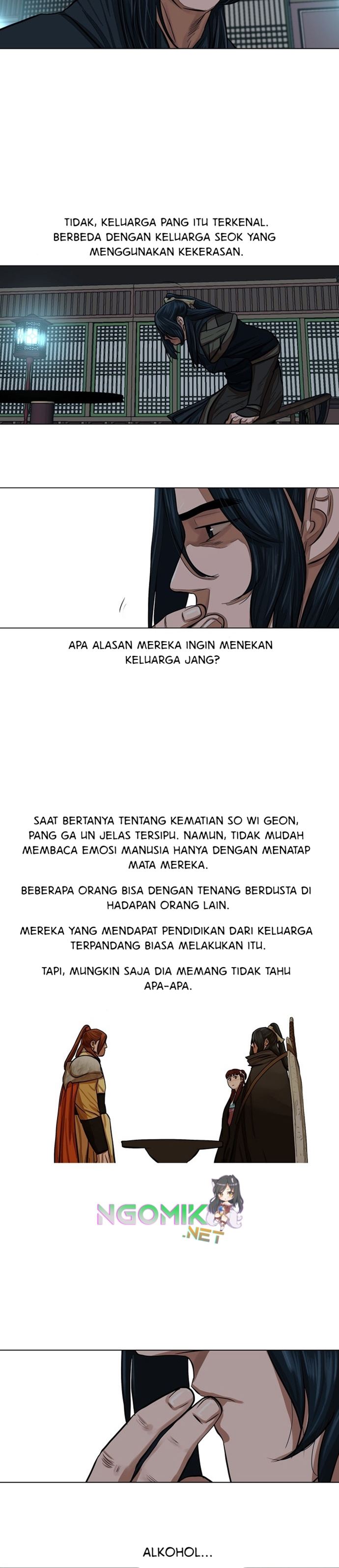 TIDAK, KELUARGA PANG ITU TERKENAL. BERBEDA DENGAN KELUARGA SEOK YANG MENGGUNAKAN KEKERASAN.

APA ALASAN MEREKA INGIN MENEKAN KELUARGA JANG?

SAAT BERTANYA TENTANG KEMATIAN SO WI GEON, PANG GA UN JELAS TERSIPU. NAMUN, TIDAK MUDAH MEMBACA EMOSI MANUSIA HANYA DENGAN MENATAP MATA MEREKA.

BEBERAPA ORANG BISA DENGAN TENANG BERDUSTA DI HADAPAN ORANG LAIN.

MEREKA YANG MENDAPAT PENDIDIKAN DARI KELUARGA TERPANDANG BIASA MELAKUKAN ITU.

TAPI, MUNGKIN SAJA DIA MEMANG TIDAK TAHU APA-APA.

NGOMIK .NET

ALKOHOL...